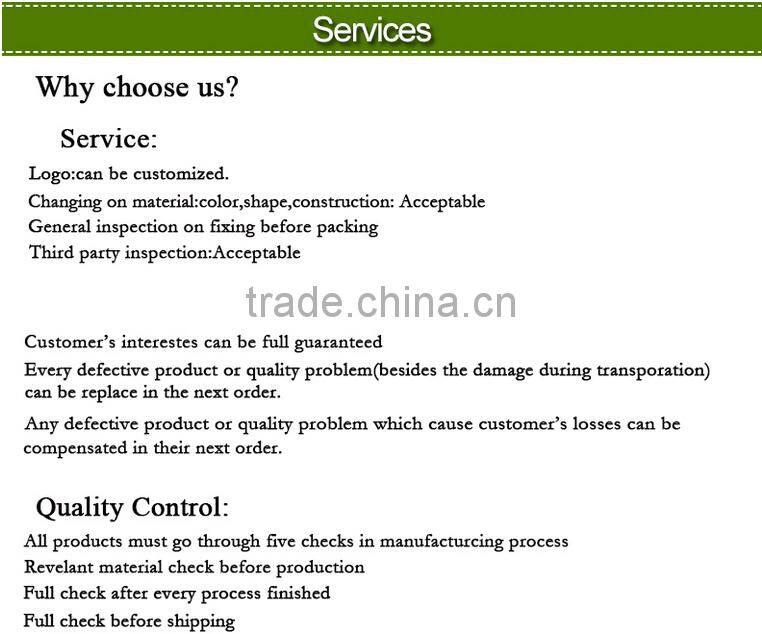 Services

Why choose us?

Service:

Logo:can be customized.

Changing on material:color,shape,construction: Acceptable

General inspection on fixing before packing

Third party inspection:Acceptable

Customer's interestes can be full guaranteed

Every defective product or quality problem(besides the damage during transporation) can be replace in the next order.

Any defective product or quality problem which cause customer's losses can be compensated in their next order.

Quality Control:

All products must go through five checks in manufacturcing process

Revelant material check before production

Full check after every process finished

Full check before shipping

trade.china.cn